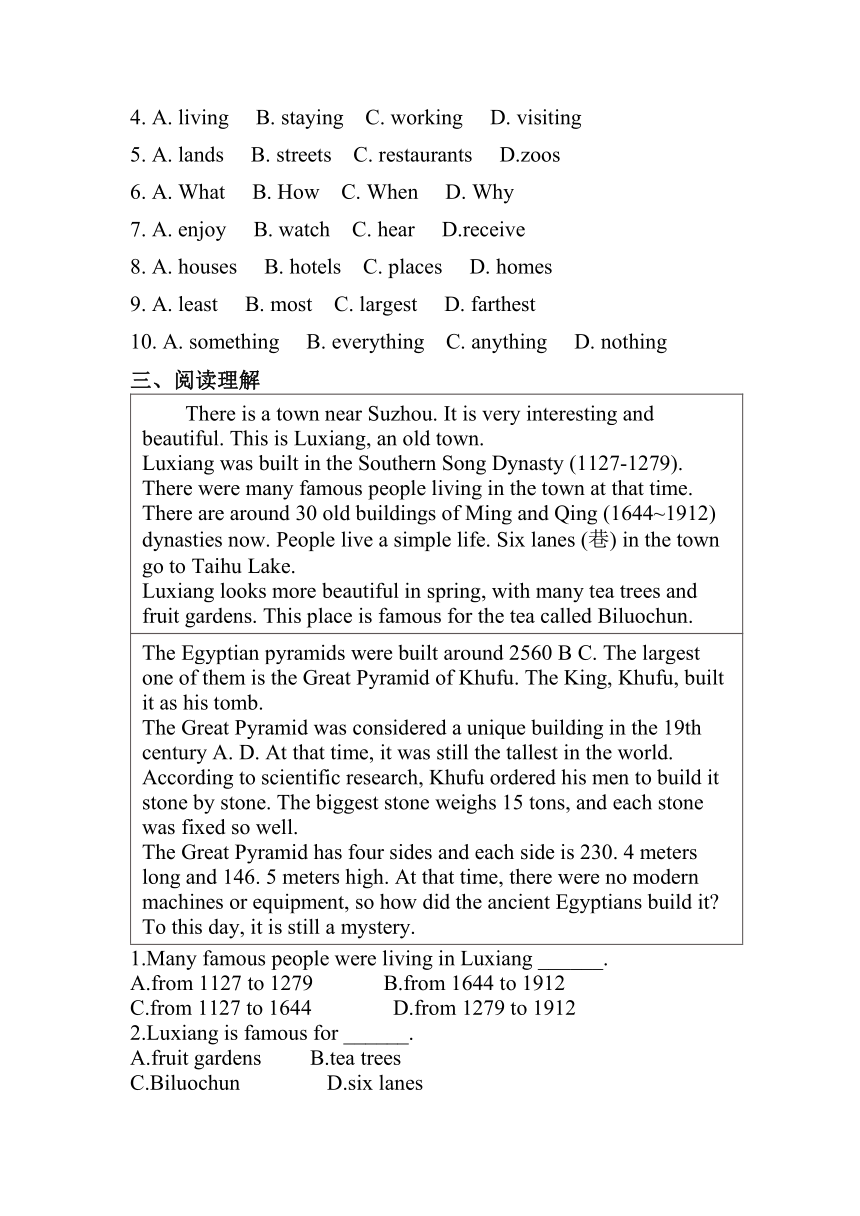 4. A. living B. staying C. working D. visiting
5. A. lands B. streets C. restaurants D.zoos
6. A. What B. How C. When D. Why
7. A. enjoy B. watch C. hear D.receive
8. A. houses B. hotels C. places D. homes
9. A. least B. most C. largest D. farthest
10. A. something B. everything C. anything D. nothing

三、阅读理解

There is a town near Suzhou. It is very interesting and beautiful. This is Luxiang, an old town.
Luxiang was built in the Southern Song Dynasty (1127-1279). There were many famous people living in the town at that time. There are around 30 old buildings of Ming and Qing (1644~1912) dynasties now. People live a simple life. Six lanes (巷) in the town go to Taihu Lake.
Luxiang looks more beautiful in spring, with many tea trees and fruit gardens. This place is famous for the tea called Biluochun.

The Egyptian pyramids were built around 2560 B C. The largest one of them is the Great Pyramid of Khufu. The King, Khufu, built it as his tomb.
The Great Pyramid was considered a unique building in the 19th century A. D. At that time, it was still the tallest in the world. According to scientific research, Khufu ordered his men to build it stone by stone. The biggest stone weighs 15 tons, and each stone was fixed so well.
The Great Pyramid has four sides and each side is 230. 4 meters long and 146. 5 meters high. At that time, there were no modern machines or equipment, so how did the ancient Egyptians build it? To this day, it is still a mystery.

1.Many famous people were living in Luxiang ______.
A.from 1127 to 1279 B.from 1644 to 1912
C.from 1127 to 1644 D.from 1279 to 1912
2.Luxiang is famous for ______.
A.fruit gardens B.tea trees
C.Biluochun D.six lanes